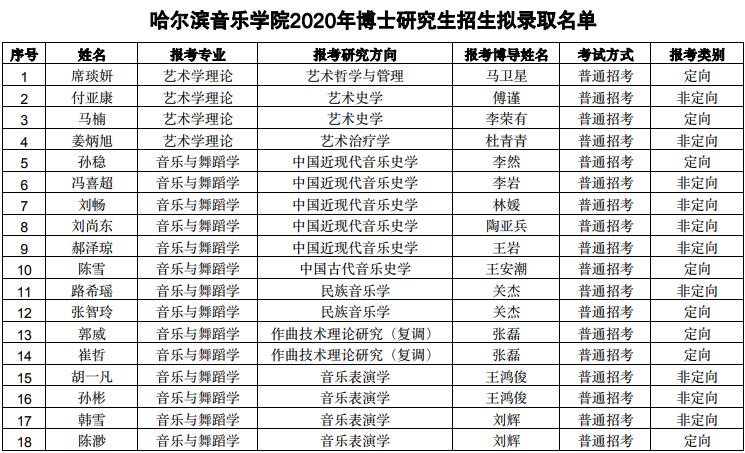 哈尔滨音乐学院2020年博士研究生招生拟录取名单

| 序号 | 姓名 | 报考专业 | 报考研究方向 | 报考博导姓名 | 考试方式 | 报考类别 |
|---|---|---|---|---|---|---|
| 1 | 席琰妍 | 艺术学理论 | 艺术哲学与管理 | 马卫星 | 普通招考 | 定向 |
| 2 | 付亚康 | 艺术学理论 | 艺术史学 | 傅谨 | 普通招考 | 非定向 |
| 3 | 马楠 | 艺术学理论 | 艺术史学 | 李荣有 | 普通招考 | 定向 |
| 4 | 姜炳旭 | 艺术学理论 | 艺术治疗学 | 杜青青 | 普通招考 | 非定向 |
| 5 | 孙稳 | 音乐与舞蹈学 | 中国近现代音乐史学 | 李然 | 普通招考 | 定向 |
| 6 | 冯喜超 | 音乐与舞蹈学 | 中国近现代音乐史学 | 李岩 | 普通招考 | 非定向 |
| 7 | 刘畅 | 音乐与舞蹈学 | 中国近现代音乐史学 | 林媛 | 普通招考 | 非定向 |
| 8 | 刘尚东 | 音乐与舞蹈学 | 中国近现代音乐史学 | 陶亚兵 | 普通招考 | 非定向 |
| 9 | 郝泽琼 | 音乐与舞蹈学 | 中国近现代音乐史学 | 王岩 | 普通招考 | 非定向 |
| 10 | 陈雪 | 音乐与舞蹈学 | 中国古代音乐史学 | 王安潮 | 普通招考 | 定向 |
| 11 | 路希瑶 | 音乐与舞蹈学 | 民族音乐学 | 关杰 | 普通招考 | 非定向 |
| 12 | 张智玲 | 音乐与舞蹈学 | 民族音乐学 | 关杰 | 普通招考 | 定向 |
| 13 | 郭威 | 音乐与舞蹈学 | 作曲技术理论研究（复调） | 张磊 | 普通招考 | 定向 |
| 14 | 崔哲 | 音乐与舞蹈学 | 作曲技术理论研究（复调） | 张磊 | 普通招考 | 定向 |
| 15 | 胡一凡 | 音乐与舞蹈学 | 音乐表演学 | 王鸿俊 | 普通招考 | 非定向 |
| 16 | 孙彬 | 音乐与舞蹈学 | 音乐表演学 | 王鸿俊 | 普通招考 | 非定向 |
| 17 | 韩雪 | 音乐与舞蹈学 | 音乐表演学 | 刘辉 | 普通招考 | 非定向 |
| 18 | 陈渺 | 音乐与舞蹈学 | 音乐表演学 | 刘辉 | 普通招考 | 定向 |